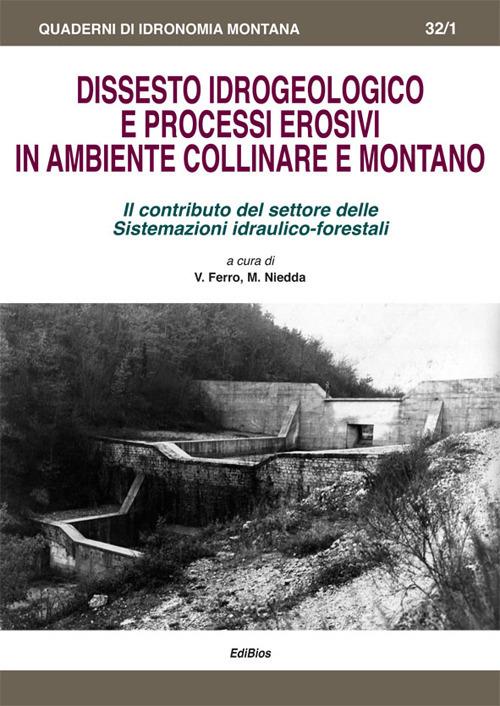 QUADERNI DI IDRONOMIA MONTANA 32/1

DISSESTO IDROGEOLOGICO E PROCESSI EROSIVI IN AMBIENTE COLLINARE E MONTANO

Il contributo del settore delle Sistemazioni idraulico-forestali

a cura di
V. Ferro, M. Niedda

EdiBios